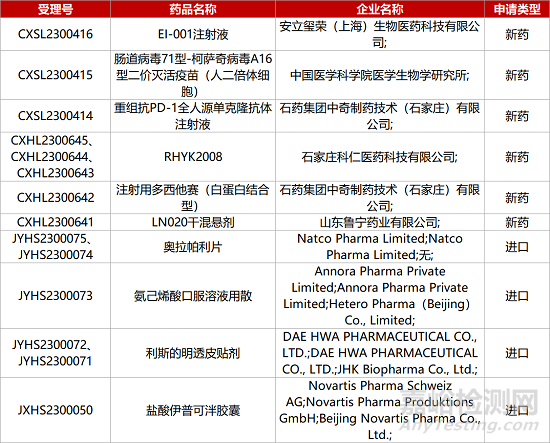 | 受理号 | 药品名称 | 企业名称 | 申请类型 |
|---|---|---|---|
| CXSL2300416 | EI-001注射液 | 安立玺荣（上海）生物医药科技有限公司; | 新药 |
| CXSL2300415 | 肠道病毒71型-柯萨奇病毒A16型二价灭活疫苗（人二倍体细胞） | 中国医学科学院医学生物学研究所; | 新药 |
| CXSL2300414 | 重组抗PD-1全人源单克隆抗体注射液 | 石药集团中奇制药技术（石家庄）有限公司; | 新药 |
| CXHL2300645、CXHL2300644、CXHL2300643 | RHYK2008 | 石家庄科仁医药科技有限公司; | 新药 |
| CXHL2300642 | 注射用多西他赛（白蛋白结合型） | 石药集团中奇制药技术（石家庄）有限公司; | 新药 |
| CXHL2300641 | LN020干混悬剂 | 山东鲁宁药业有限公司; | 新药 |
| JYHS2300075、JYHS2300074 | 奥拉帕利片 | Natco Pharma Limited;Natco Pharma Limited;无; | 进口 |
| JYHS2300073 | 氨己烯酸口服溶液用散 | Annora Pharma Private Limited;Annora Pharma Private Limited;Hetero Pharma（Beijing）Co., Limited; | 进口 |
| JYHS2300072、JYHS2300071 | 利斯的明透皮贴剂 | DAE HWA PHARMACEUTICAL CO., LTD.;DAE HWA PHARMACEUTICAL CO., LTD.;JHK Biopharma Co., Ltd.; | 进口 |
| JXHS2300050 | 盐酸伊普可泮胶囊 | Novartis Pharma Schweiz AG;Novartis Pharma Produktions GmbH;Beijing Novartis Pharma Co., Ltd.; | 进口 |

嘉峪检测网
AnyTesting.com